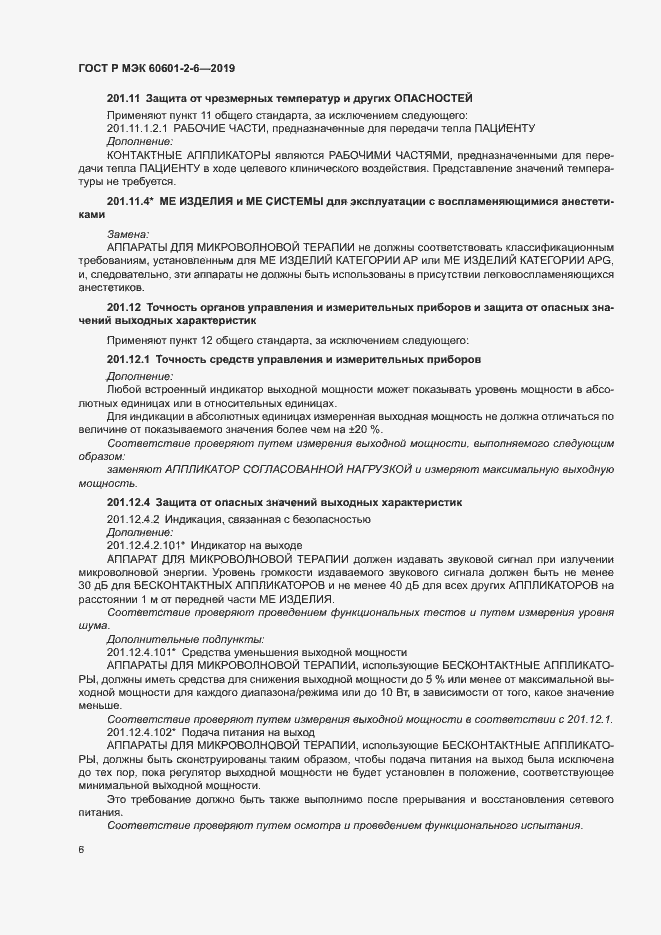 ГОСТ Р МЭК 60601-2-6—2019

201.11 Защита от чрезмерных температур и других ОПАСНОСТЕЙ

Применяют пункт 11 общего стандарта, за исключением следующего:

201.11.1.2.1 РАБОЧИЕ ЧАСТИ, предназначенные для передачи тепла ПАЦИЕНТУ

Дополнение:

КОНТАКТНЫЕ АППЛИКАТОРЫ являются РАБОЧИМИ ЧАСТЯМИ, предназначенными для передачи тепла ПАЦИЕНТУ в ходе целевого клинического воздействия. Представление значений температуры не требуется.

201.11.4* МЕ ИЗДЕЛИЯ и МЕ СИСТЕМЫ для эксплуатации с воспламеняющимися анестетиками

Замена:

АППАРАТЫ ДЛЯ МИКРОВОЛНОВОЙ ТЕРАПИИ не должны соответствовать классификационным требованиям, установленным для МЕ ИЗДЕЛИЙ КАТЕГОРИИ АР или МЕ ИЗДЕЛИЙ КАТЕГОРИИ APG, и, следовательно, эти аппараты не должны быть использованы в присутствии легковоспламеняющихся анестетиков.

201.12 Точность органов управления и измерительных приборов и защита от опасных значений выходных характеристик

Применяют пункт 12 общего стандарта, за исключением следующего:

201.12.1 Точность средств управления и измерительных приборов

Дополнение:

Любой встроенный индикатор выходной мощности может показывать уровень мощности в абсолютных единицах или в относительных единицах.

Для индикации в абсолютных единицах измеренная выходная мощность не должна отличаться по величине от показываемого значения более чем на ±20 %.

Соответствие проверяют путем измерения выходной мощности, выполняемого следующим образом:

заменяют АППЛИКАТОР СОГЛАСОВАННОЙ НАГРУЗКОЙ и измеряют максимальную выходную мощность.

201.12.4 Защита от опасных значений выходных характеристик

201.12.4.2 Индикация, связанная с безопасностью

Дополнение:

201.12.4.2.101* Индикатор на выходе

АППАРАТ ДЛЯ МИКРОВОЛНОВОЙ ТЕРАПИИ должен издавать звуковой сигнал при излучении микроволновой энергии. Уровень громкости издаваемого звукового сигнала должен быть не менее 30 дБ для БЕСКОНТАКТНЫХ АППЛИКАТОРОВ и не менее 40 дБ для всех других АППЛИКАТОРОВ на расстоянии 1 м от передней части МЕ ИЗДЕЛИЯ.

Соответствие проверяют проведением функциональных тестов и путем измерения уровня шума.

Дополнительные подпункты:

201.12.4.101* Средства уменьшения выходной мощности

АППАРАТЫ ДЛЯ МИКРОВОЛНОВОЙ ТЕРАПИИ, использующие БЕСКОНТАКТНЫЕ АППЛИКАТОРЫ, должны иметь средства для снижения выходной мощности до 5 % или менее от максимальной выходной мощности для каждого диапазона/режима или до 10 Вт, в зависимости от того, какое значение меньше.

Соответствие проверяют путем измерения выходной мощности в соответствии с 201.12.1.

201.12.4.102* Подача питания на выход

АППАРАТЫ ДЛЯ МИКРОВОЛНОВОЙ ТЕРАПИИ, использующие БЕСКОНТАКТНЫЕ АППЛИКАТОРЫ, должны быть сконструированы таким образом, чтобы подача питания на выход была исключена до тех пор, пока регулятор выходной мощности не будет установлен в положение, соответствующее минимальной выходной мощности.

Это требование должно быть также выполнимо после прерывания и восстановления сетевого питания.

Соответствие проверяют путем осмотра и проведением функционального испытания.

6